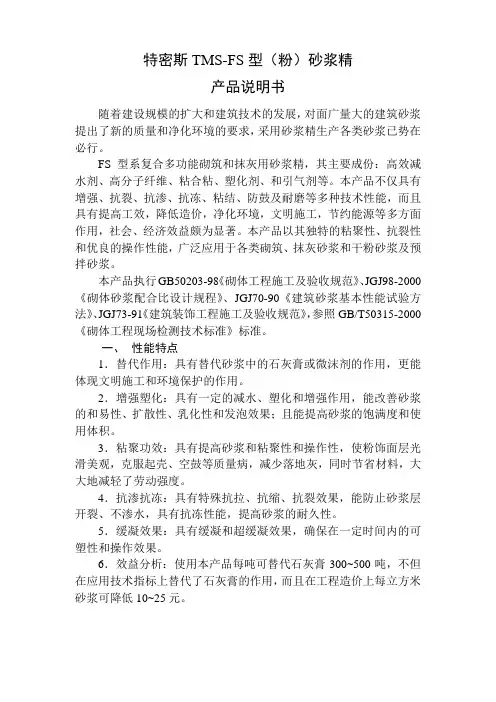 特密斯 TMS-FS 型（粉）砂浆精

产品说明书

随着建设规模的扩大和建筑技术的发展，对面广量大的建筑砂浆提出了新的质量和净化环境的要求，采用砂浆精生产各类砂浆已势在必行。

FS 型系复合多功能砌筑和抹灰用砂浆精，其主要成份：高效减水剂、高分子纤维、粘合粘、塑化剂、和引气剂等。本产品不仅具有增强、抗裂、抗渗、抗冻、粘结、防鼓及耐磨等多种技术性能，而且具有提高工效，降低造价，净化环境，文明施工，节约能源等多方面作用，社会、经济效益颇为显著。本产品以其独特的粘聚性、抗裂性和优良的操作性能，广泛应用于各类砌筑、抹灰砂浆和干粉砂浆及预拌砂浆。

本产品执行 GB50203-98《砌体工程施工及验收规范》、JGJ98-2000《砌体砂浆配合比设计规程》、JGJ70-90《建筑砂浆基本性能试验方法》、JGJ73-91《建筑装饰工程施工及验收规范》，参照 GB/T50315-2000《砌体工程现场检测技术标准》标准。

一、 性能特点

1．替代作用：具有替代砂浆中的石灰膏或微沫剂的作用，更能体现文明施工和环境保护的作用。

2．增强塑化：具有一定的减水、塑化和增强作用，能改善砂浆的和易性、扩散性、乳化性和发泡效果；且能提高砂浆的饱满度和使用体积。

3．粘聚功效：具有提高砂浆和粘聚性和操作性，使粉饰面层光滑美观，克服起壳、空鼓等质量病，减少落地灰，同时节省材料，大大地减轻了劳动强度。

4．抗渗抗冻：具有特殊抗拉、抗缩、抗裂效果，能防止砂浆层开裂、不渗水，具有抗冻性能，提高砂浆的耐久性。

5．缓凝效果：具有缓凝和超缓凝效果，确保在一定时间内的可塑性和操作效果。

6．效益分析：使用本产品每吨可替代石灰膏 300~500 吨，不但在应用技术指标上替代了石灰膏的作用，而且在工程造价上每立方米砂浆可降低 10~25 元。